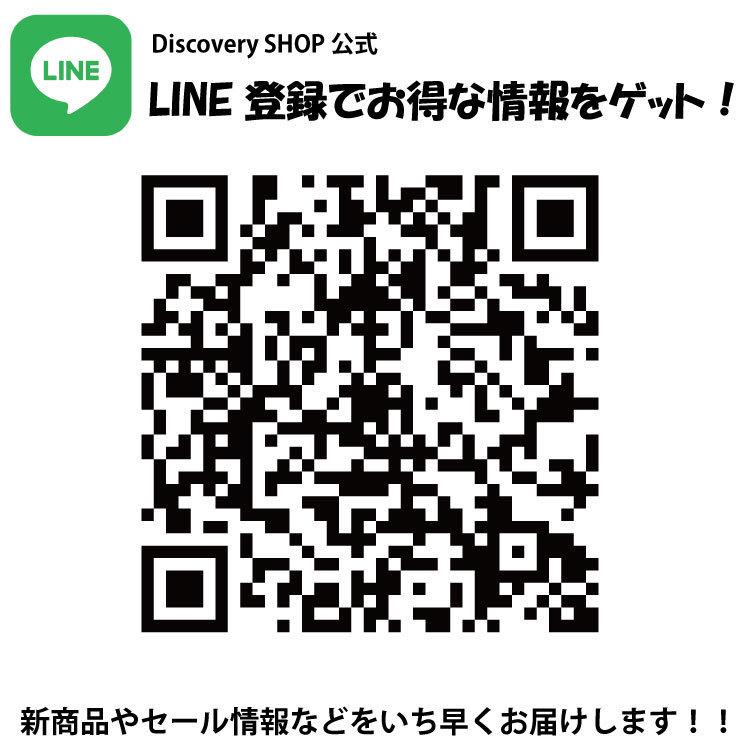 LINE

Discovery SHOP 公式

LINE 登録でお得な情報をゲット！

新商品やセール情報などをいち早くお届けします！！